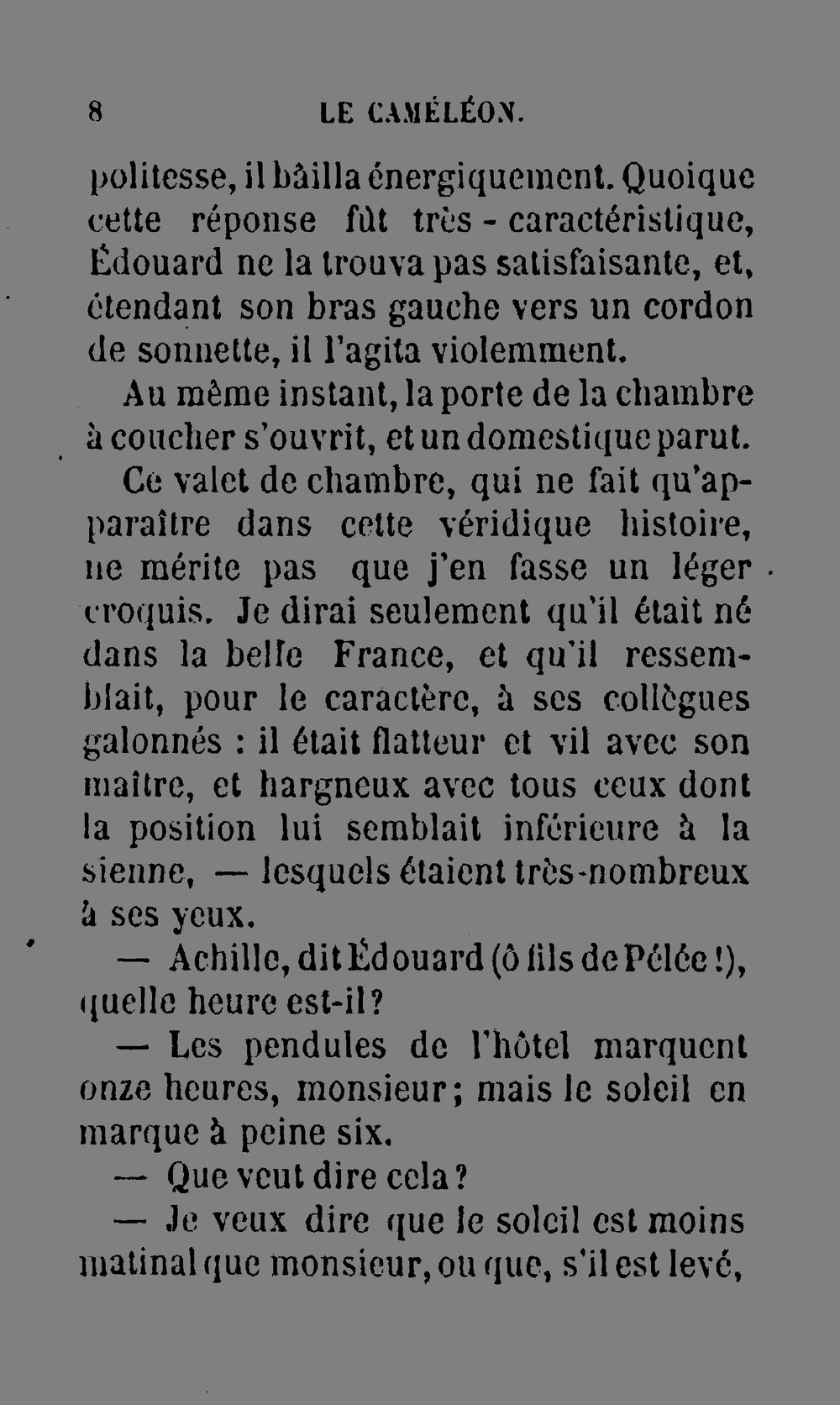 8 LE CAMÉLÉON.

politesse, il bâilla énergiquement. Quoique cette réponse fût très - caractéristique, Édouard ne la trouva pas satisfaisante, et, étendant son bras gauche vers un cordon de sonnette, il l'agita violemment.

Au même instant, la porte de la chambre à coucher s'ouvrit, et un domestique parut.

Ce valet de chambre, qui ne fait qu'apparaître dans cette véridique histoire, ne mérite pas que j'en fasse un léger croquis. Je dirai seulement qu'il était né dans la belle France, et qu'il ressemblait, pour le caractère, à ses collègues galonnés : il était flatteur et vil avec son maître, et hargneux avec tous ceux dont la position lui semblait inférieure à la sienne, — lesquels étaient très-nombreux à ses yeux.

— Achille, dit Édouard (ô fils de Pélée !), quelle heure est-il ?

— Les pendules de l'hôtel marquent onze heures, monsieur ; mais le soleil en marque à peine six.

— Que veut dire cela ?

— Je veux dire que le soleil est moins matinal que monsieur, ou que, s'il est levé,